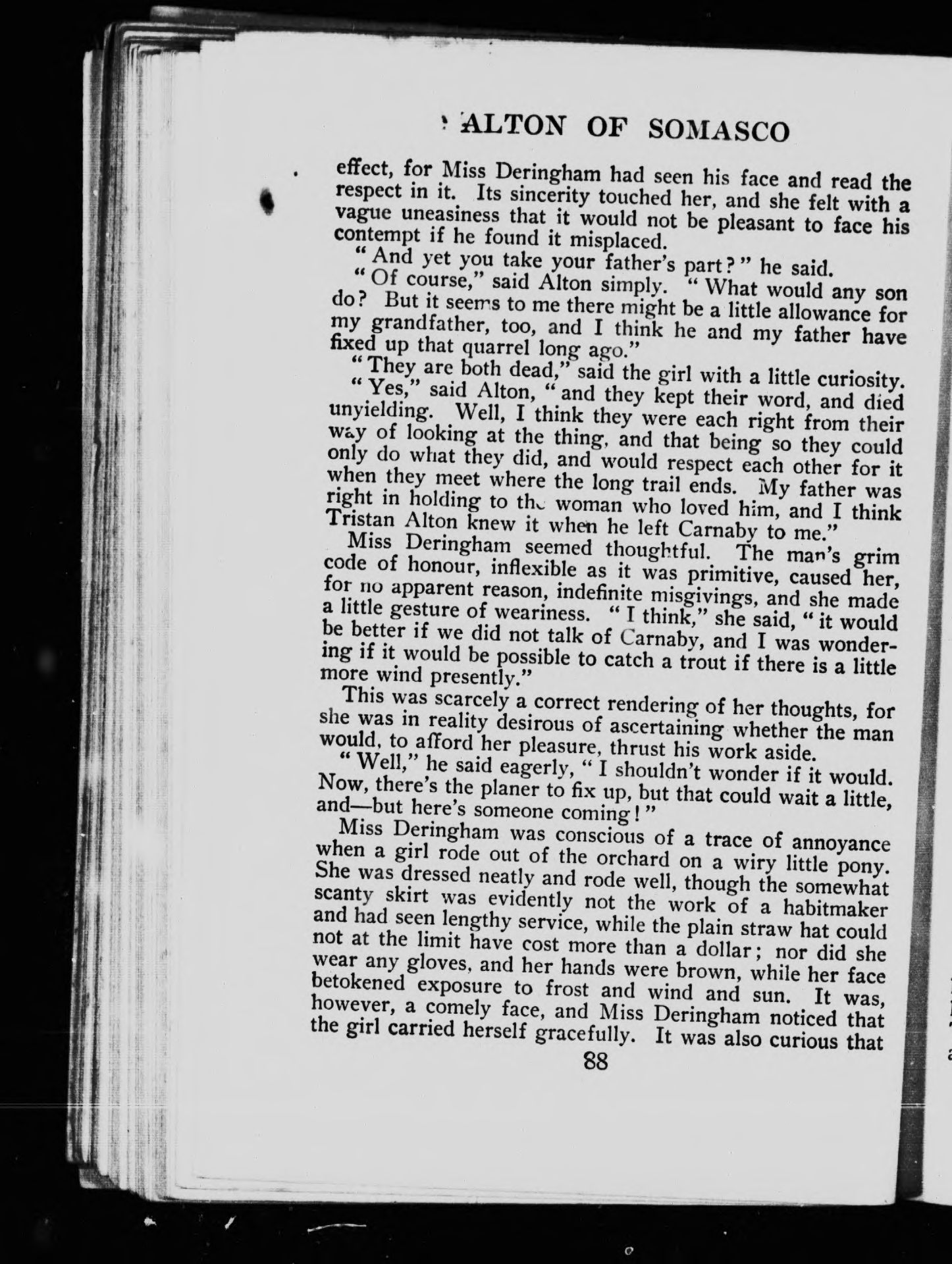 ALTON OF SOMASCO

effect, for Miss Deringham had seen his face and read the respect in it. Its sincerity touched her, and she felt with a vague uneasiness that it would not be pleasant to face his contempt if he found it misplaced.

"And yet you take your father's part?" he said.

"Of course," said Alton simply. "What would any son do? But it seems to me there might be a little allowance for my grandfather, too, and I think he and my father have fixed up that quarrel long ago."

"They are both dead," said the girl with a little curiosity.

"Yes," said Alton, "and they kept their word, and died unyielding. Well, I think they were each right from their way of looking at the thing, and that being so they could only do what they did, and would respect each other for it when they meet where the long trail ends. My father was right in holding to the woman who loved him, and I think Tristan Alton knew it when he left Carnaby to me."

Miss Deringham seemed thoughtful. The man's grim code of honour, inflexible as it was primitive, caused her, for no apparent reason, indefinite misgivings, and she made a little gesture of weariness. "I think," she said, "it would be better if we did not talk of Carnaby, and I was wondering if it would be possible to catch a trout if there is a little more wind presently."

This was scarcely a correct rendering of her thoughts, for she was in reality desirous of ascertaining whether the man would, to afford her pleasure, thrust his work aside.

"Well," he said eagerly, "I shouldn't wonder if it would. Now, there's the planer to fix up, but that could wait a little, and—but here's someone coming!"

Miss Deringham was conscious of a trace of annoyance when a girl rode out of the orchard on a wiry little pony. She was dressed neatly and rode well, though the somewhat scanty skirt was evidently not the work of a habitmaker and had seen lengthy service, while the plain straw hat could not at the limit have cost more than a dollar; nor did she wear any gloves, and her hands were brown, while her face betokened exposure to frost and wind and sun. It was, however, a comely face, and Miss Deringham noticed that the girl carried herself gracefully. It was also curious that

88